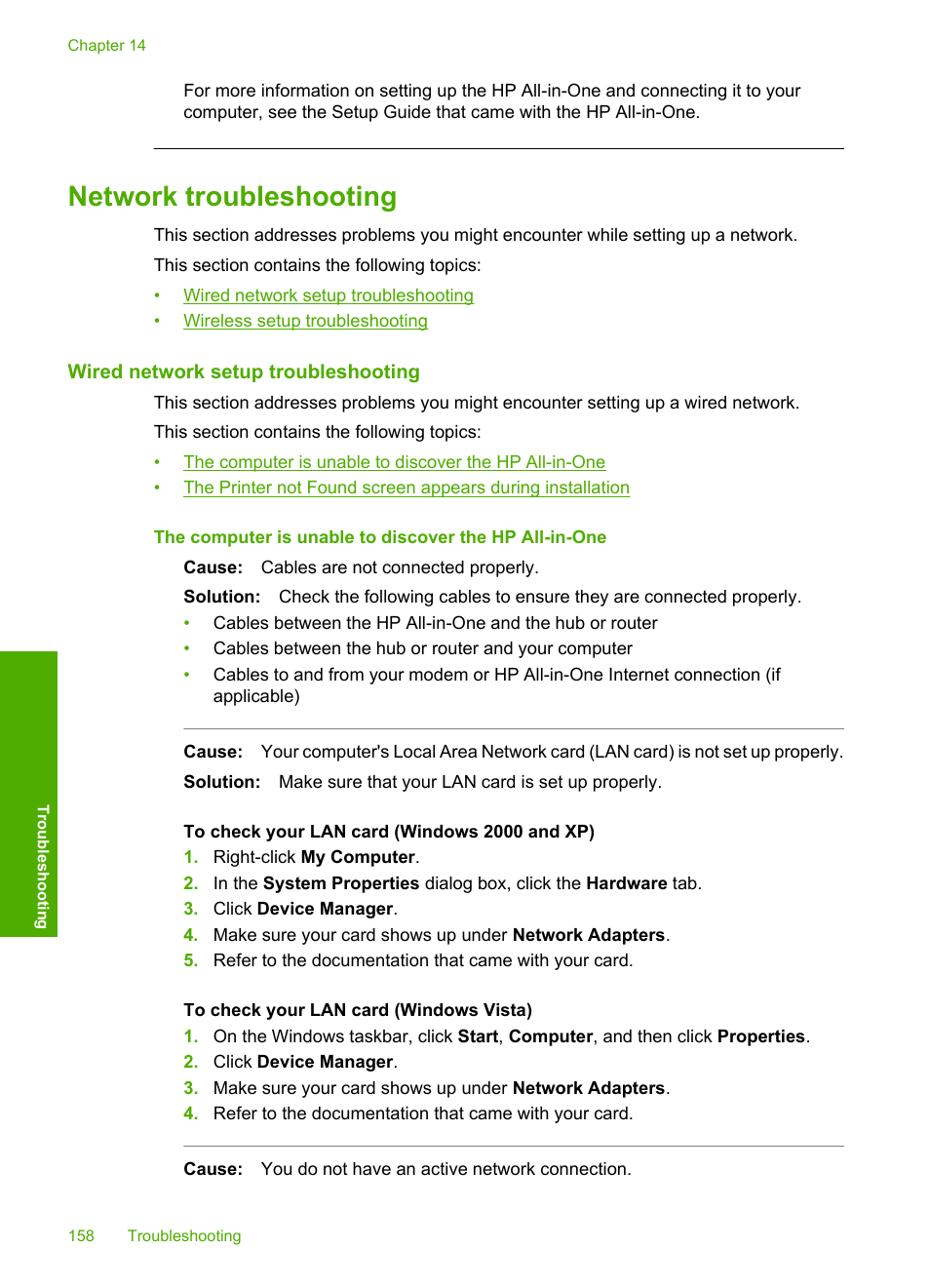 Chapter 14

For more information on setting up the HP All-in-One and connecting it to your computer, see the Setup Guide that came with the HP All-in-One.

Network troubleshooting

This section addresses problems you might encounter while setting up a network.

This section contains the following topics:

• Wired network setup troubleshooting
• Wireless setup troubleshooting

Wired network setup troubleshooting

This section addresses problems you might encounter setting up a wired network.

This section contains the following topics:

• The computer is unable to discover the HP All-in-One
• The Printer not Found screen appears during installation

The computer is unable to discover the HP All-in-One

Cause: Cables are not connected properly.

Solution: Check the following cables to ensure they are connected properly.

• Cables between the HP All-in-One and the hub or router
• Cables between the hub or router and your computer
• Cables to and from your modem or HP All-in-One Internet connection (if applicable)

Cause: Your computer's Local Area Network card (LAN card) is not set up properly.

Solution: Make sure that your LAN card is set up properly.

To check your LAN card (Windows 2000 and XP)

1. Right-click My Computer.
2. In the System Properties dialog box, click the Hardware tab.
3. Click Device Manager.
4. Make sure your card shows up under Network Adapters.
5. Refer to the documentation that came with your card.

To check your LAN card (Windows Vista)

1. On the Windows taskbar, click Start, Computer, and then click Properties.
2. Click Device Manager.
3. Make sure your card shows up under Network Adapters.
4. Refer to the documentation that came with your card.

Cause: You do not have an active network connection.

Troubleshooting

158 Troubleshooting